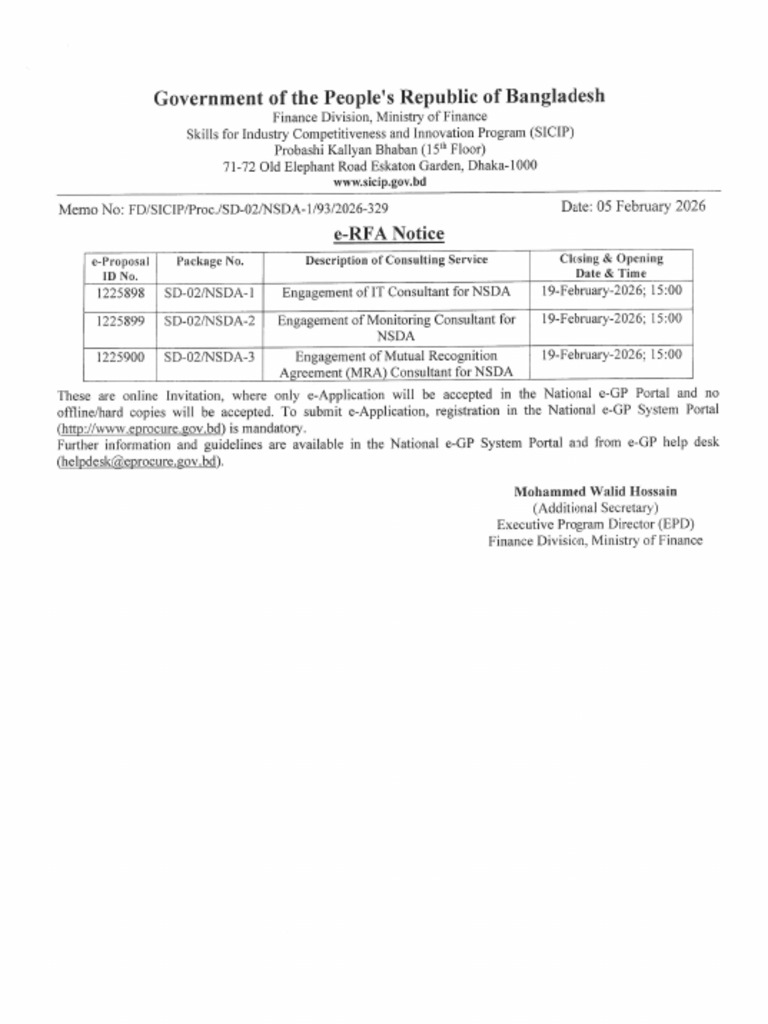 Government of the People's Republic of Bangladesh
Finance Division, Ministry of Finance
Skills for Industry Competitiveness and Innovation Program (SICIP)
Probashi Kallyan Bhaban ($15^{th}$ Floor)
71-72 Old Elephant Road Eskaton Garden, Dhaka-1000
www.sicip.gov.bd

Memo No: FD/SICIP/Proc./SD-02/NSDA-1/93/2026-329

Date: 05 February 2026

e-RFA Notice

| e-Proposal ID No. | Package No. | Description of Consulting Service | Closing & Opening Date & Time |
|---|---|---|---|
| 1225898 | SD-02/NSDA-1 | Engagement of IT Consultant for NSDA | 19-February-2026; 15:00 |
| 1225899 | SD-02/NSDA-2 | Engagement of Monitoring Consultant for NSDA | 19-February-2026; 15:00 |
| 1225900 | SD-02/NSDA-3 | Engagement of Mutual Recognition Agreement (MRA) Consultant for NSDA | 19-February-2026; 15:00 |

These are online Invitation, where only e-Application will be accepted in the National e-GP Portal and no offline/hard copies will be accepted. To submit e-Application, registration in the National e-GP System Portal (http://www.eprocure.gov.bd) is mandatory.
Further information and guidelines are available in the National e-GP System Portal and from e-GP help desk (helpdesk@eprocure.gov.bd).

Mohammed Walid Hossain
(Additional Secretary)
Executive Program Director (EPD)
Finance Division, Ministry of Finance